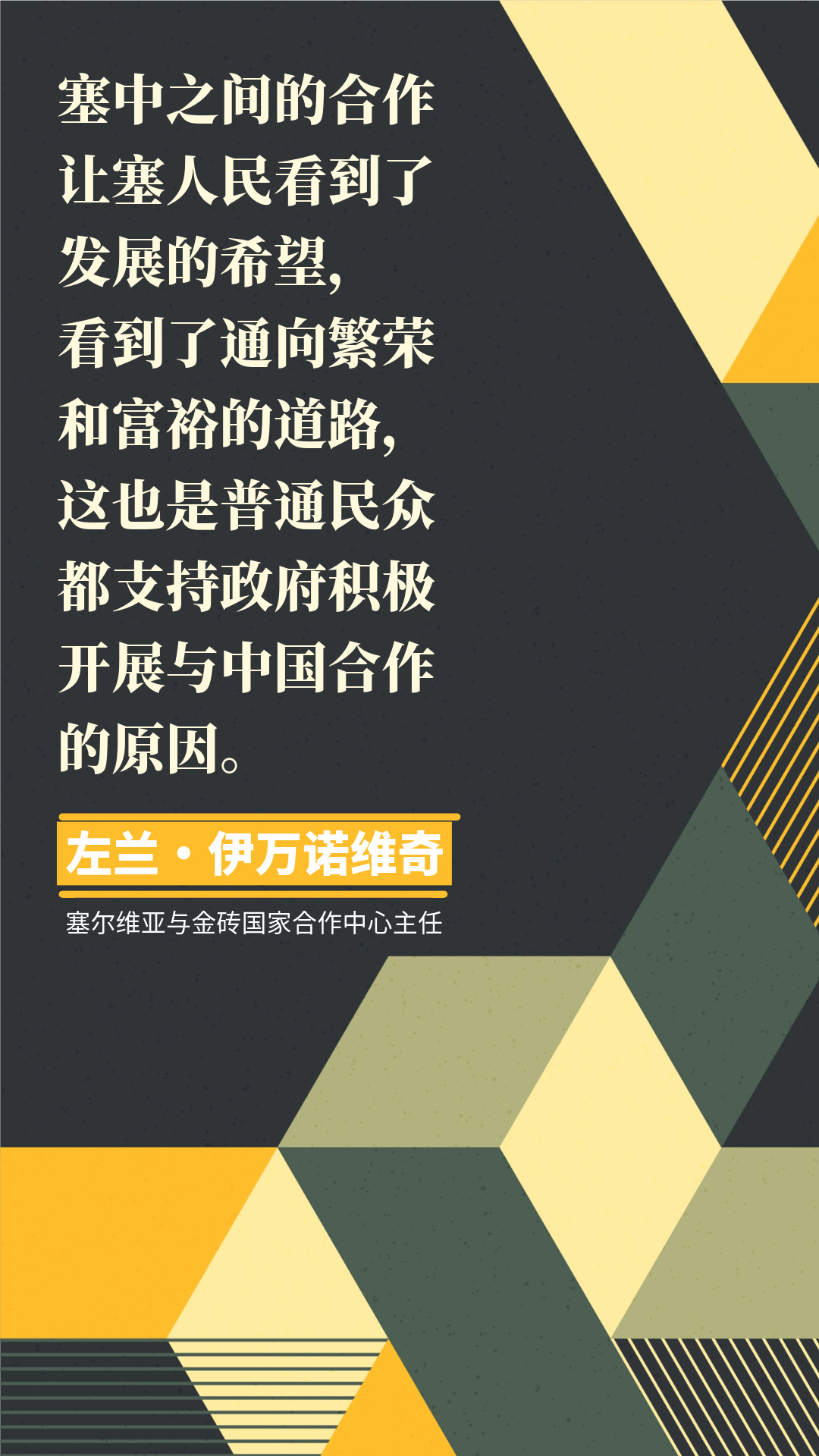 塞中之间的合作让塞人民看到了发展的希望，看到了通向繁荣和富裕的道路，这也是普通民众都支持政府积极开展与中国合作的原因。

左兰·伊万诺维奇

塞尔维亚与金砖国家合作中心主任